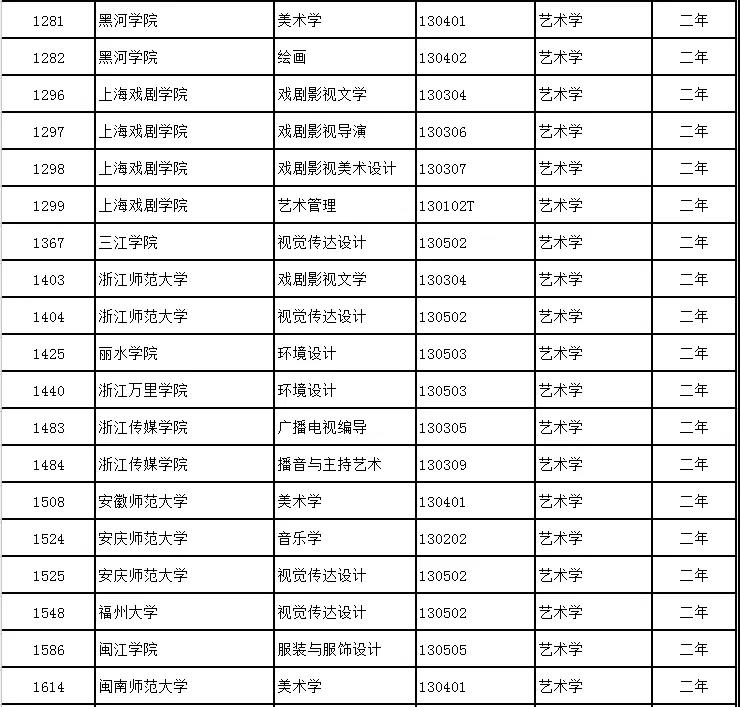 | 1281 | 黑河学院 | 美术学 | 130401 | 艺术学 | 二年 |
|---|---|---|---|---|---|
| 1282 | 黑河学院 | 绘画 | 130402 | 艺术学 | 二年 |
| 1296 | 上海戏剧学院 | 戏剧影视文学 | 130304 | 艺术学 | 二年 |
| 1297 | 上海戏剧学院 | 戏剧影视导演 | 130306 | 艺术学 | 二年 |
| 1298 | 上海戏剧学院 | 戏剧影视美术设计 | 130307 | 艺术学 | 二年 |
| 1299 | 上海戏剧学院 | 艺术管理 | 130102T | 艺术学 | 二年 |
| 1367 | 三江学院 | 视觉传达设计 | 130502 | 艺术学 | 二年 |
| 1403 | 浙江师范大学 | 戏剧影视文学 | 130304 | 艺术学 | 二年 |
| 1404 | 浙江师范大学 | 视觉传达设计 | 130502 | 艺术学 | 二年 |
| 1425 | 丽水学院 | 环境设计 | 130503 | 艺术学 | 二年 |
| 1440 | 浙江万里学院 | 环境设计 | 130503 | 艺术学 | 二年 |
| 1483 | 浙江传媒学院 | 广播电视编导 | 130305 | 艺术学 | 二年 |
| 1484 | 浙江传媒学院 | 播音与主持艺术 | 130309 | 艺术学 | 二年 |
| 1508 | 安徽师范大学 | 美术学 | 130401 | 艺术学 | 二年 |
| 1524 | 安庆师范大学 | 音乐学 | 130202 | 艺术学 | 二年 |
| 1525 | 安庆师范大学 | 视觉传达设计 | 130502 | 艺术学 | 二年 |
| 1548 | 福州大学 | 视觉传达设计 | 130502 | 艺术学 | 二年 |
| 1586 | 闽江学院 | 服装与服饰设计 | 130505 | 艺术学 | 二年 |
| 1614 | 闽南师范大学 | 美术学 | 130401 | 艺术学 | 二年 |